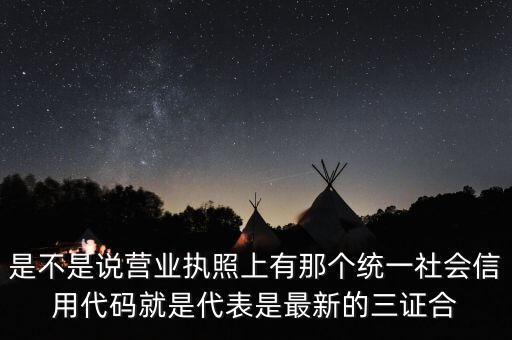 是不是说营业执照上有那个统一社会信用代码就是代表是最新的三证合